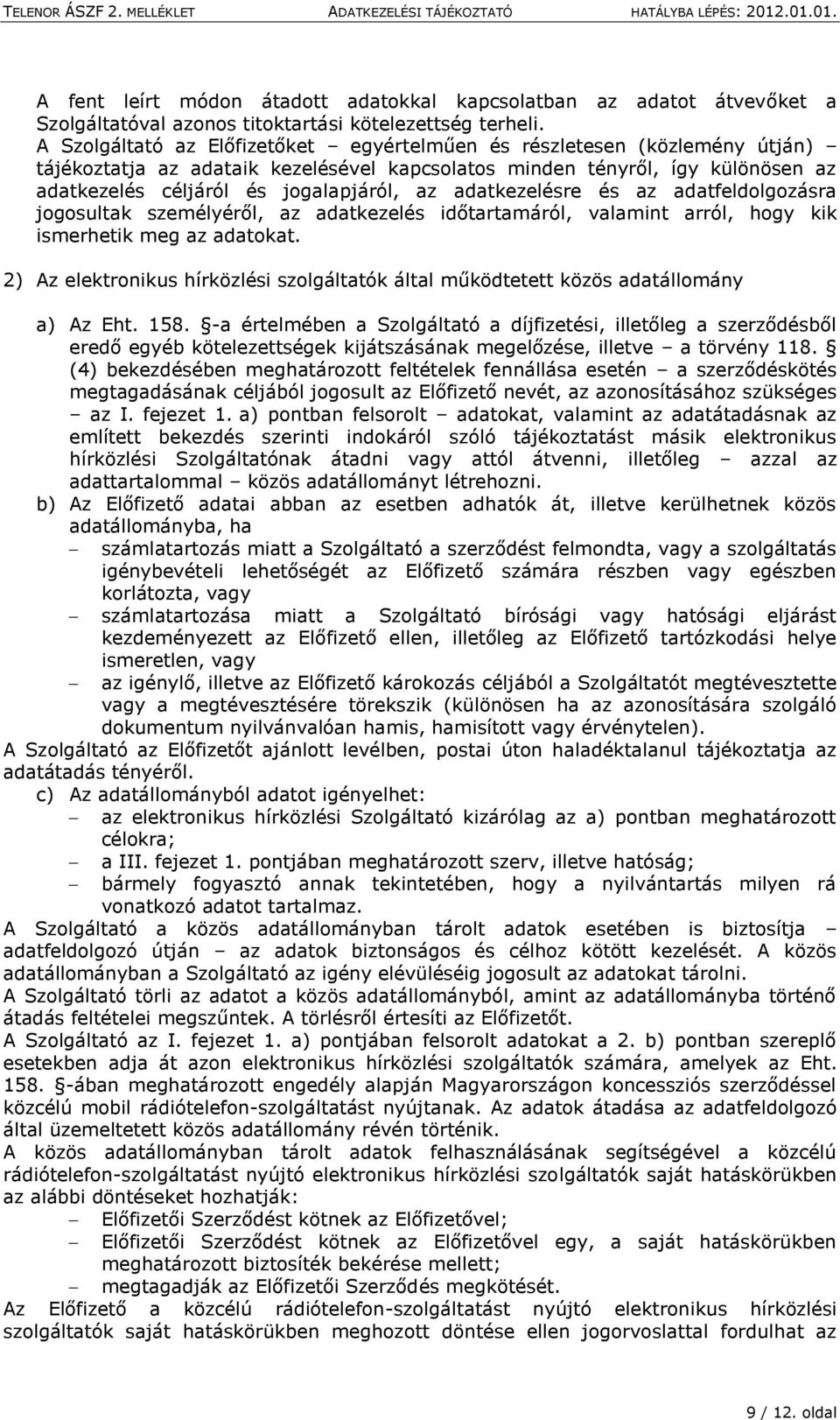 TELENOR ÁSZF 2. MELLÉKLET ADATKEZELÉSI TÁJÉKOZTATÓ HATÁLYBA LÉPÉS: 2012.01.01.

A fent leírt módon átadott adatokkal kapcsolatban az adatot átvevőket a Szolgáltatóval azonos titoktartási kötelezettség terheli.
A Szolgáltató az Előfizetőket – egyértelműen és részletesen (közlemény útján) – tájékoztatja az adataik kezelésével kapcsolatos minden tényről, így különösen az adatkezelés céljáról és jogalapjáról, az adatkezelésre és az adatfeldolgozásra jogosultak személyéről, az adatkezelés időtartamáról, valamint arról, hogy kik ismerhetik meg az adatokat.

2) Az elektronikus hírközlési szolgáltatók által működtetett közös adatállomány

a) Az Eht. 158. §-a értelmében a Szolgáltató a díjfizetési, illetőleg a szerződésből eredő egyéb kötelezettségek kijátszásának megelőzése, illetve – a törvény 118. § (4) bekezdésében meghatározott feltételek fennállása esetén – a szerződéskötés megtagadásának céljából jogosult az Előfizető nevét, az azonosításához szükséges – az I. fejezet 1. a) pontban felsorolt – adatokat, valamint az adatátadásnak az említett bekezdés szerinti indokáról szóló tájékoztatást másik elektronikus hírközlési Szolgáltatónak átadni vagy attól átvenni, illetőleg – azzal az adattartalommal – közös adatállományt létrehozni.
b) Az Előfizető adatai abban az esetben adhatók át, illetve kerülhetnek közös adatállományba, ha
– számlatartozás miatt a Szolgáltató a szerződést felmondta, vagy a szolgáltatás igénybevételi lehetőségét az Előfizető számára részben vagy egészben korlátozta, vagy
– számlatartozása miatt a Szolgáltató bírósági vagy hatósági eljárást kezdeményezett az Előfizető ellen, illetőleg az Előfizető tartózkodási helye ismeretlen, vagy
– az igénylő, illetve az Előfizető károkozás céljából a Szolgáltatót megtévesztette vagy a megtévesztésére törekszik (különösen ha az azonosítására szolgáló dokumentum nyilvánvalóan hamis, hamisított vagy érvénytelen).
A Szolgáltató az Előfizetőt ajánlott levélben, postai úton haladéktalanul tájékoztatja az adatátadás tényéről.
c) Az adatállományból adatot igényelhet:
– az elektronikus hírközlési Szolgáltató kizárólag az a) pontban meghatározott célokra;
– a III. fejezet 1. pontjában meghatározott szerv, illetve hatóság;
– bármely fogyasztó annak tekintetében, hogy a nyilvántartás milyen rá vonatkozó adatot tartalmaz.
A Szolgáltató a közös adatállományban tárolt adatok esetében is biztosítja – adatfeldolgozó útján – az adatok biztonságos és célhoz kötött kezelését. A közös adatállományban a Szolgáltató az igény elévüléséig jogosult az adatokat tárolni.
A Szolgáltató törli az adatot a közös adatállományból, amint az adatállományba történő átadás feltételei megszűntek. A törlésről értesíti az Előfizetőt.
A Szolgáltató az I. fejezet 1. a) pontjában felsorolt adatokat a 2. b) pontban szereplő esetekben adja át azon elektronikus hírközlési szolgáltatók számára, amelyek az Eht. 158. §-ában meghatározott engedély alapján Magyarországon koncessziós szerződéssel közcélú mobil rádiótelefon-szolgáltatást nyújtanak. Az adatok átadása az adatfeldolgozó által üzemeltetett közös adatállomány révén történik.
A közös adatállományban tárolt adatok felhasználásának segítségével a közcélú rádiótelefon-szolgáltatást nyújtó elektronikus hírközlési szolgáltatók saját hatáskörükben az alábbi döntéseket hozhatják:
– Előfizetői Szerződést kötnek az Előfizetővel;
– Előfizetői Szerződést kötnek az Előfizetővel egy, a saját hatáskörükben meghatározott biztosíték bekérése mellett;
– megtagadják az Előfizetői Szerződés megkötését.
Az Előfizető a közcélú rádiótelefon-szolgáltatást nyújtó elektronikus hírközlési szolgáltatók saját hatáskörükben meghozott döntése ellen jogorvoslattal fordulhat az

9 / 12. oldal